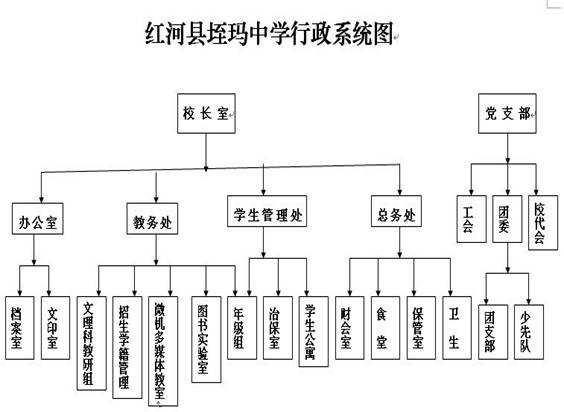 红河县垤玛中学行政系统图

校长室

党支部

办公室

教务处

学生管理处

总务处

工会

团委

校代会

档案室

文印室

文理科教研组

招生学籍管理

微机多媒体教室

图书实验室

年级组

治保室

学生公寓

财会室

食堂

保管室

卫生

团支部

少先队